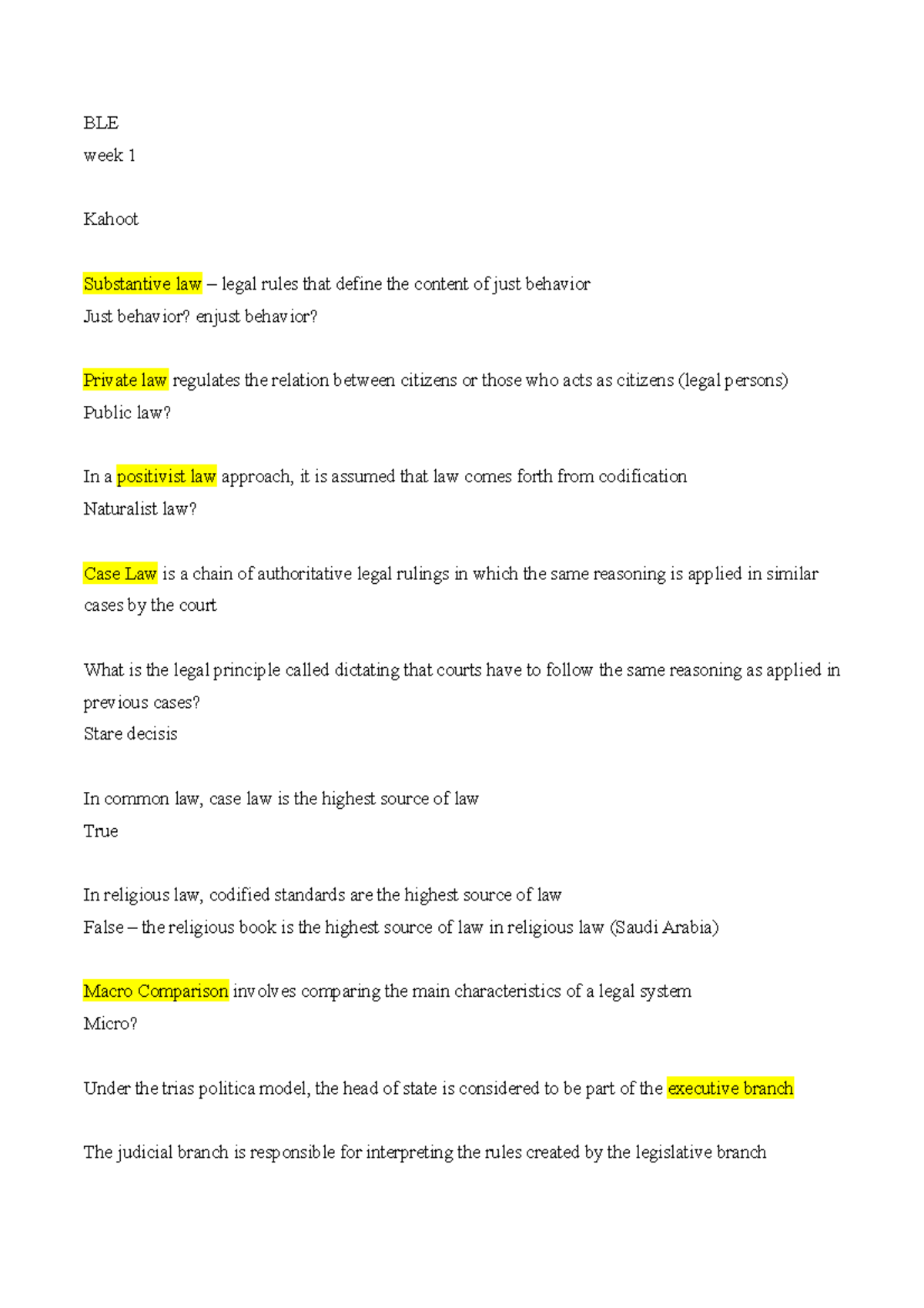 BLE
week 1

Kahoot

Substantive law – legal rules that define the content of just behavior
Just behavior? enjust behavior?

Private law regulates the relation between citizens or those who acts as citizens (legal persons)
Public law?

In a positivist law approach, it is assumed that law comes forth from codification
Naturalist law?

Case Law is a chain of authoritative legal rulings in which the same reasoning is applied in similar cases by the court

What is the legal principle called dictating that courts have to follow the same reasoning as applied in previous cases?
Stare decisis

In common law, case law is the highest source of law
True

In religious law, codified standards are the highest source of law
False – the religious book is the highest source of law in religious law (Saudi Arabia)

Macro Comparison involves comparing the main characteristics of a legal system
Micro?

Under the trias politica model, the head of state is considered to be part of the executive branch

The judicial branch is responsible for interpreting the rules created by the legislative branch